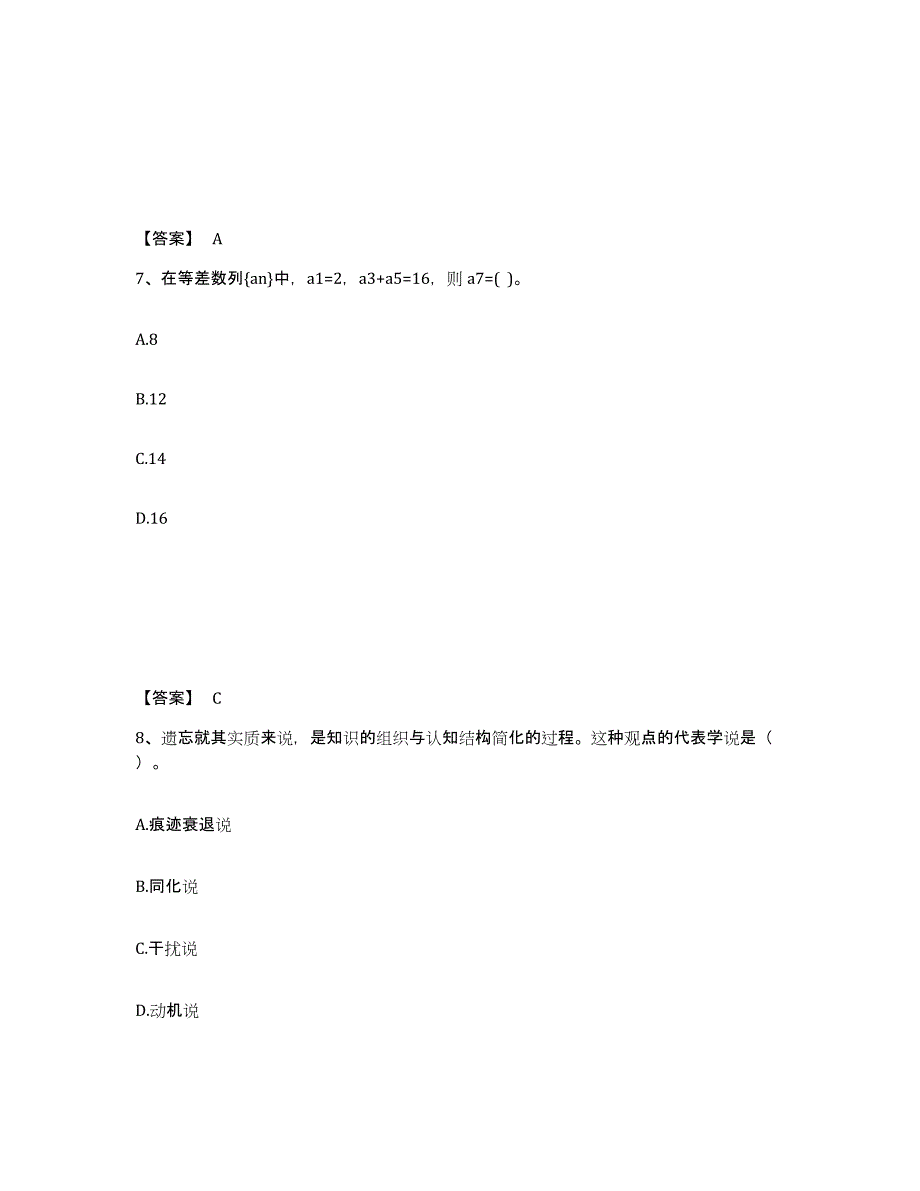 【答案】 A

7、在等差数列{an}中，a1=2，a3+a5=16，则 a7=( )。

A.8

B.12

C.14

D.16

【答案】 C

8、遗忘就其实质来说，是知识的组织与认知结构简化的过程。这种观点的代表学说是（ ）。

A.痕迹衰退说

B.同化说

C.干扰说

D.动机说